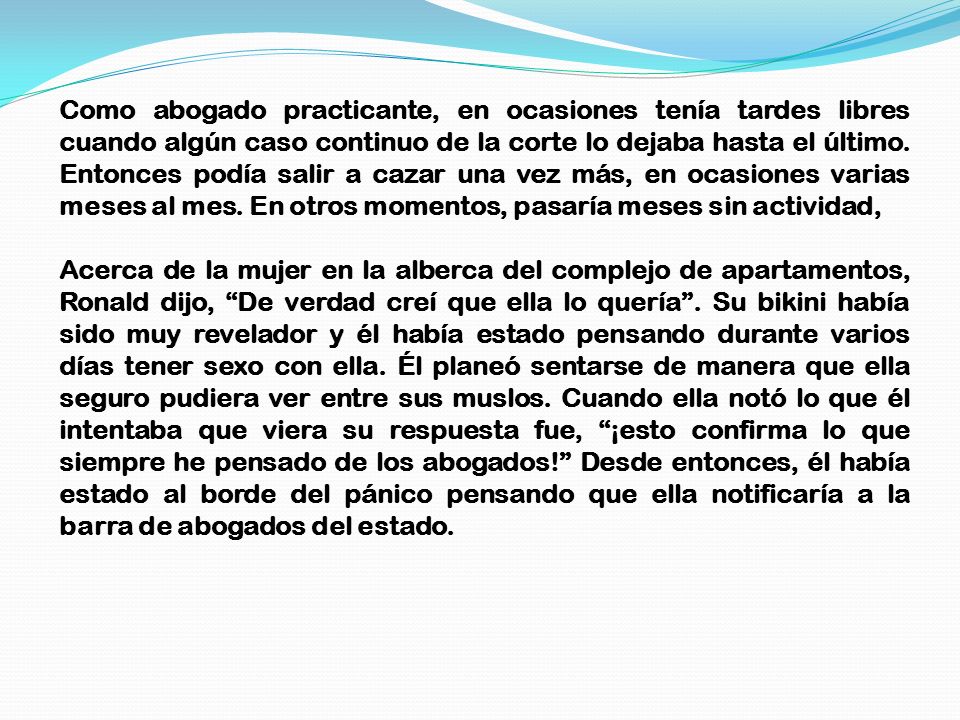 Como abogado practicante, en ocasiones tenía tardes libres cuando algún caso continuo de la corte lo dejaba hasta el último. Entonces podía salir a cazar una vez más, en ocasiones varias meses al mes. En otros momentos, pasaría meses sin actividad,

Acerca de la mujer en la alberca del complejo de apartamentos, Ronald dijo, “De verdad creí que ella lo quería”. Su bikini había sido muy revelador y él había estado pensando durante varios días tener sexo con ella. Él planeó sentarse de manera que ella seguro pudiera ver entre sus muslos. Cuando ella notó lo que él intentaba que viera su respuesta fue, “¡esto confirma lo que siempre he pensado de los abogados!” Desde entonces, él había estado al borde del pánico pensando que ella notificaría a la barra de abogados del estado.